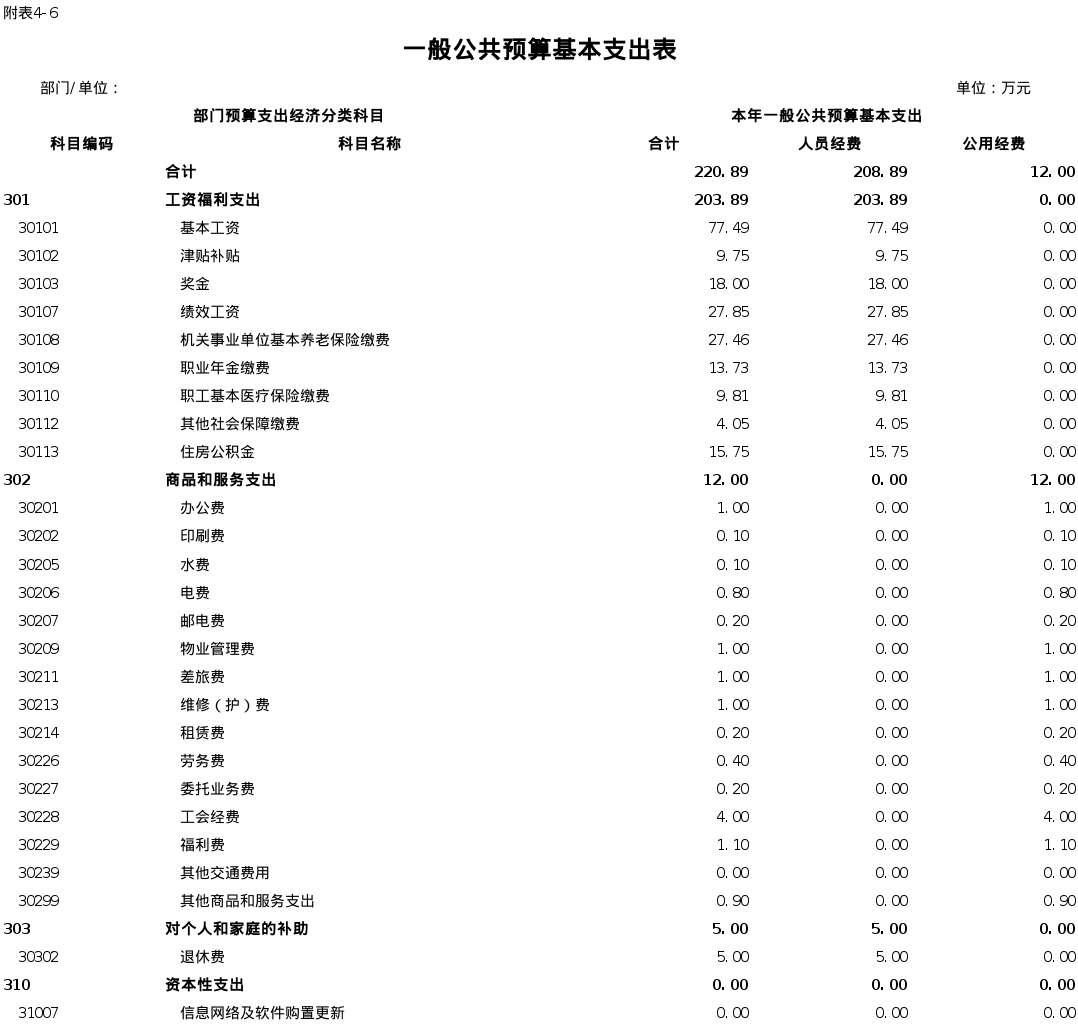 附表4-6

一般公共预算基本支出表

部门/单位：

单位：万元

| 部门预算支出经济分类科目 | | 本年一般公共预算基本支出 | | |
|---|---|---|---|---|
| 科目编码 | 科目名称 | 合计 | 人员经费 | 公用经费 |
| | 合计 | 220.89 | 208.89 | 12.00 |
| 301 | 工资福利支出 | 203.89 | 203.89 | 0.00 |
| 30101 | 基本工资 | 77.49 | 77.49 | 0.00 |
| 30102 | 津贴补贴 | 9.75 | 9.75 | 0.00 |
| 30103 | 奖金 | 18.00 | 18.00 | 0.00 |
| 30107 | 绩效工资 | 27.85 | 27.85 | 0.00 |
| 30108 | 机关事业单位基本养老保险缴费 | 27.46 | 27.46 | 0.00 |
| 30109 | 职业年金缴费 | 13.73 | 13.73 | 0.00 |
| 30110 | 职工基本医疗保险缴费 | 9.81 | 9.81 | 0.00 |
| 30112 | 其他社会保障缴费 | 4.05 | 4.05 | 0.00 |
| 30113 | 住房公积金 | 15.75 | 15.75 | 0.00 |
| 302 | 商品和服务支出 | 12.00 | 0.00 | 12.00 |
| 30201 | 办公费 | 1.00 | 0.00 | 1.00 |
| 30202 | 印刷费 | 0.10 | 0.00 | 0.10 |
| 30205 | 水费 | 0.10 | 0.00 | 0.10 |
| 30206 | 电费 | 0.80 | 0.00 | 0.80 |
| 30207 | 邮电费 | 0.20 | 0.00 | 0.20 |
| 30209 | 物业管理费 | 1.00 | 0.00 | 1.00 |
| 30211 | 差旅费 | 1.00 | 0.00 | 1.00 |
| 30213 | 维修（护）费 | 1.00 | 0.00 | 1.00 |
| 30214 | 租赁费 | 0.20 | 0.00 | 0.20 |
| 30226 | 劳务费 | 0.40 | 0.00 | 0.40 |
| 30227 | 委托业务费 | 0.20 | 0.00 | 0.20 |
| 30228 | 工会经费 | 4.00 | 0.00 | 4.00 |
| 30229 | 福利费 | 1.10 | 0.00 | 1.10 |
| 30239 | 其他交通费用 | 0.00 | 0.00 | 0.00 |
| 30299 | 其他商品和服务支出 | 0.90 | 0.00 | 0.90 |
| 303 | 对个人和家庭的补助 | 5.00 | 5.00 | 0.00 |
| 30302 | 退休费 | 5.00 | 5.00 | 0.00 |
| 310 | 资本性支出 | 0.00 | 0.00 | 0.00 |
| 31007 | 信息网络及软件购置更新 | 0.00 | 0.00 | 0.00 |